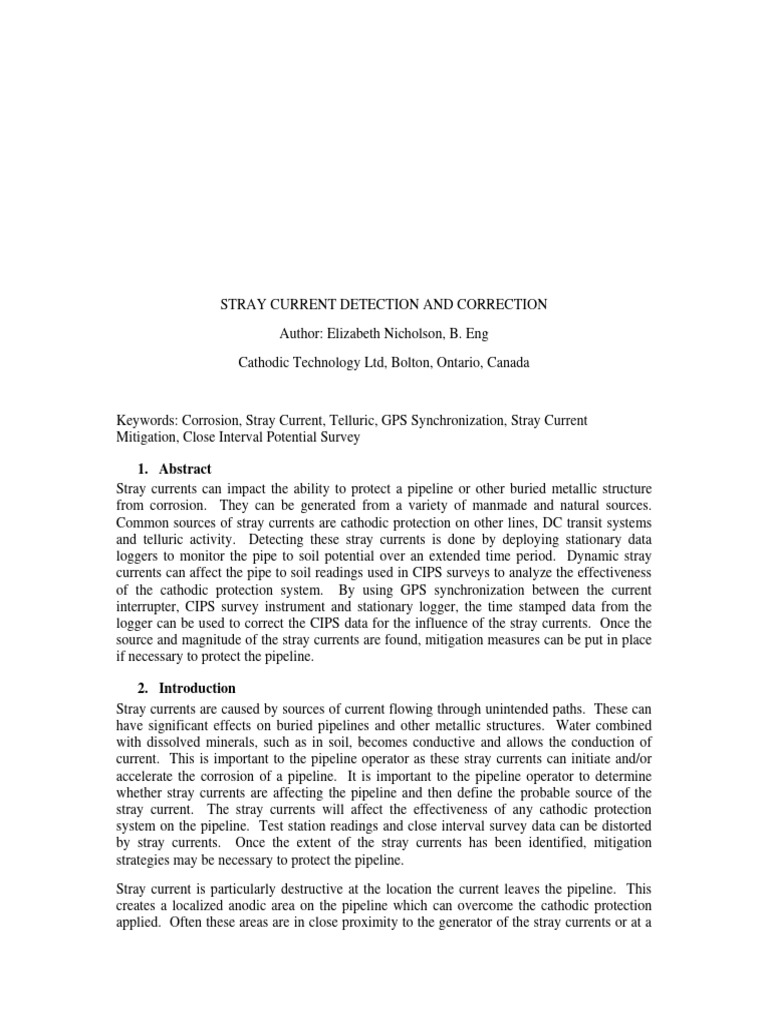 STRAY CURRENT DETECTION AND CORRECTION

Author: Elizabeth Nicholson, B. Eng

Cathodic Technology Ltd, Bolton, Ontario, Canada

Keywords: Corrosion, Stray Current, Telluric, GPS Synchronization, Stray Current Mitigation, Close Interval Potential Survey

1. Abstract

Stray currents can impact the ability to protect a pipeline or other buried metallic structure from corrosion. They can be generated from a variety of manmade and natural sources. Common sources of stray currents are cathodic protection on other lines, DC transit systems and telluric activity. Detecting these stray currents is done by deploying stationary data loggers to monitor the pipe to soil potential over an extended time period. Dynamic stray currents can affect the pipe to soil readings used in CIPS surveys to analyze the effectiveness of the cathodic protection system. By using GPS synchronization between the current interrupter, CIPS survey instrument and stationary logger, the time stamped data from the logger can be used to correct the CIPS data for the influence of the stray currents. Once the source and magnitude of the stray currents are found, mitigation measures can be put in place if necessary to protect the pipeline.

2. Introduction

Stray currents are caused by sources of current flowing through unintended paths. These can have significant effects on buried pipelines and other metallic structures. Water combined with dissolved minerals, such as in soil, becomes conductive and allows the conduction of current. This is important to the pipeline operator as these stray currents can initiate and/or accelerate the corrosion of a pipeline. It is important to the pipeline operator to determine whether stray currents are affecting the pipeline and then define the probable source of the stray current. The stray currents will affect the effectiveness of any cathodic protection system on the pipeline. Test station readings and close interval survey data can be distorted by stray currents. Once the extent of the stray currents has been identified, mitigation strategies may be necessary to protect the pipeline.

Stray current is particularly destructive at the location the current leaves the pipeline. This creates a localized anodic area on the pipeline which can overcome the cathodic protection applied. Often these areas are in close proximity to the generator of the stray currents or at a